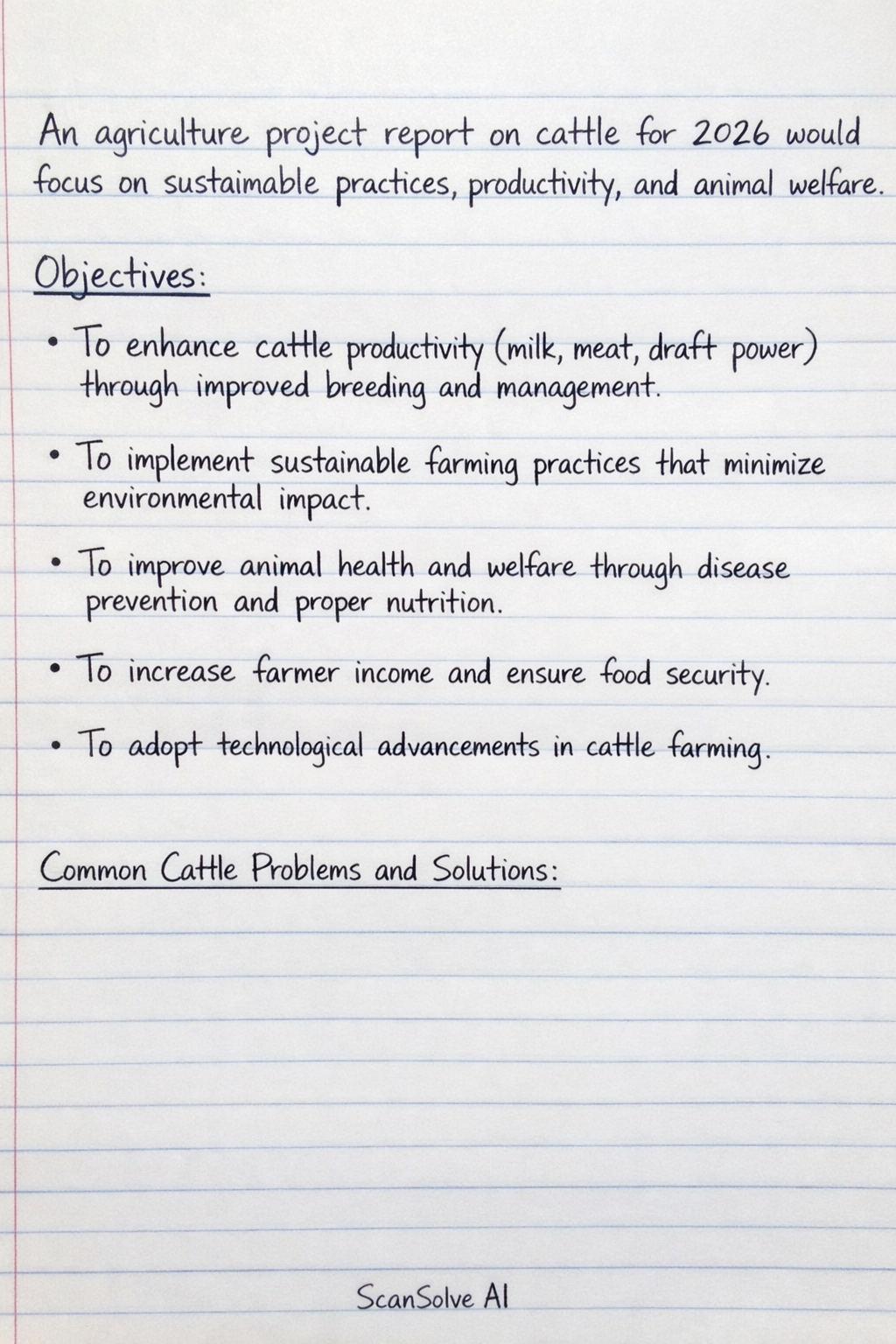 An agriculture project report on cattle for 2026 would focus on sustaimable practices, productivity, and animal welfare.

Objectives:

• To enhance cattle productivity (milk, meat, draft power) through improved breeding and management.

• To implement sustainable farming practices that minimize environmental impact.

• To improve animal health and welfare through disease prevention and proper nutrition.

• To increase farmer income and ensure food security.

• To adopt technological advancements in cattle farming.

Common Cattle Problems and Solutions:

ScanSolve AI